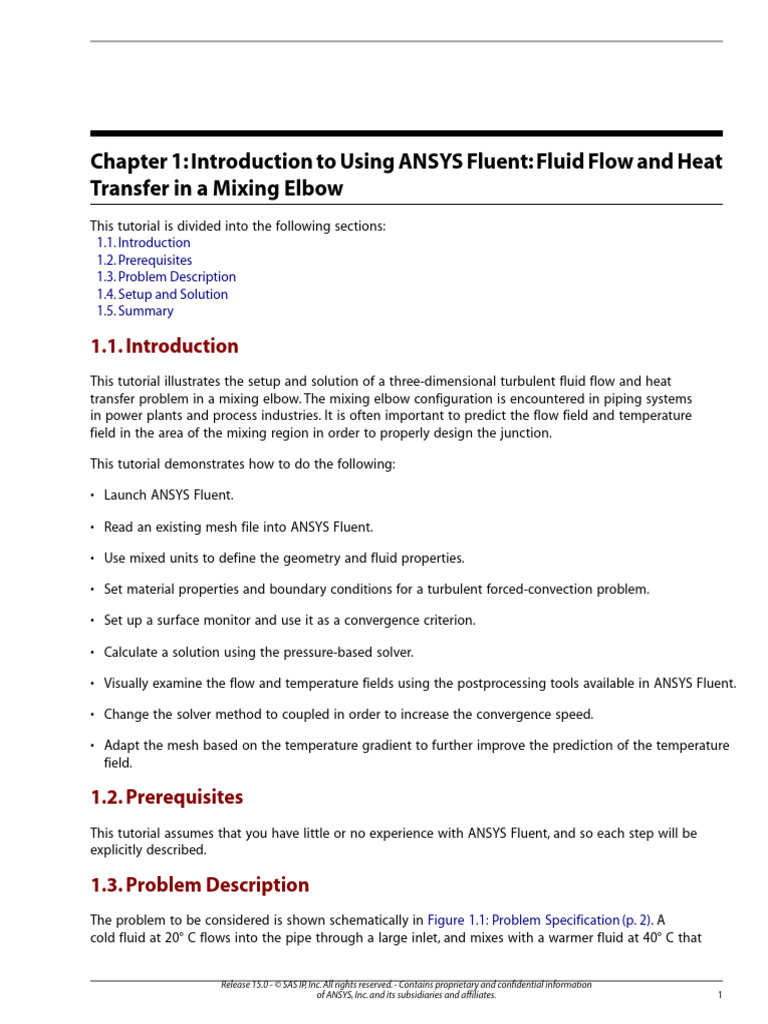 Chapter 1: Introduction to Using ANSYS Fluent: Fluid Flow and Heat Transfer in a Mixing Elbow

This tutorial is divided into the following sections:
1.1. Introduction
1.2. Prerequisites
1.3. Problem Description
1.4. Setup and Solution
1.5. Summary

1.1. Introduction

This tutorial illustrates the setup and solution of a three-dimensional turbulent fluid flow and heat transfer problem in a mixing elbow. The mixing elbow configuration is encountered in piping systems in power plants and process industries. It is often important to predict the flow field and temperature field in the area of the mixing region in order to properly design the junction.

This tutorial demonstrates how to do the following:

• Launch ANSYS Fluent.

• Read an existing mesh file into ANSYS Fluent.

• Use mixed units to define the geometry and fluid properties.

• Set material properties and boundary conditions for a turbulent forced-convection problem.

• Set up a surface monitor and use it as a convergence criterion.

• Calculate a solution using the pressure-based solver.

• Visually examine the flow and temperature fields using the postprocessing tools available in ANSYS Fluent.

• Change the solver method to coupled in order to increase the convergence speed.

• Adapt the mesh based on the temperature gradient to further improve the prediction of the temperature field.

1.2. Prerequisites

This tutorial assumes that you have little or no experience with ANSYS Fluent, and so each step will be explicitly described.

1.3. Problem Description

The problem to be considered is shown schematically in Figure 1.1: Problem Specification (p. 2). A cold fluid at 20° C flows into the pipe through a large inlet, and mixes with a warmer fluid at 40° C that

Release 15.0 - © SAS IP, Inc. All rights reserved. - Contains proprietary and confidential information of ANSYS, Inc. and its subsidiaries and affiliates.

1